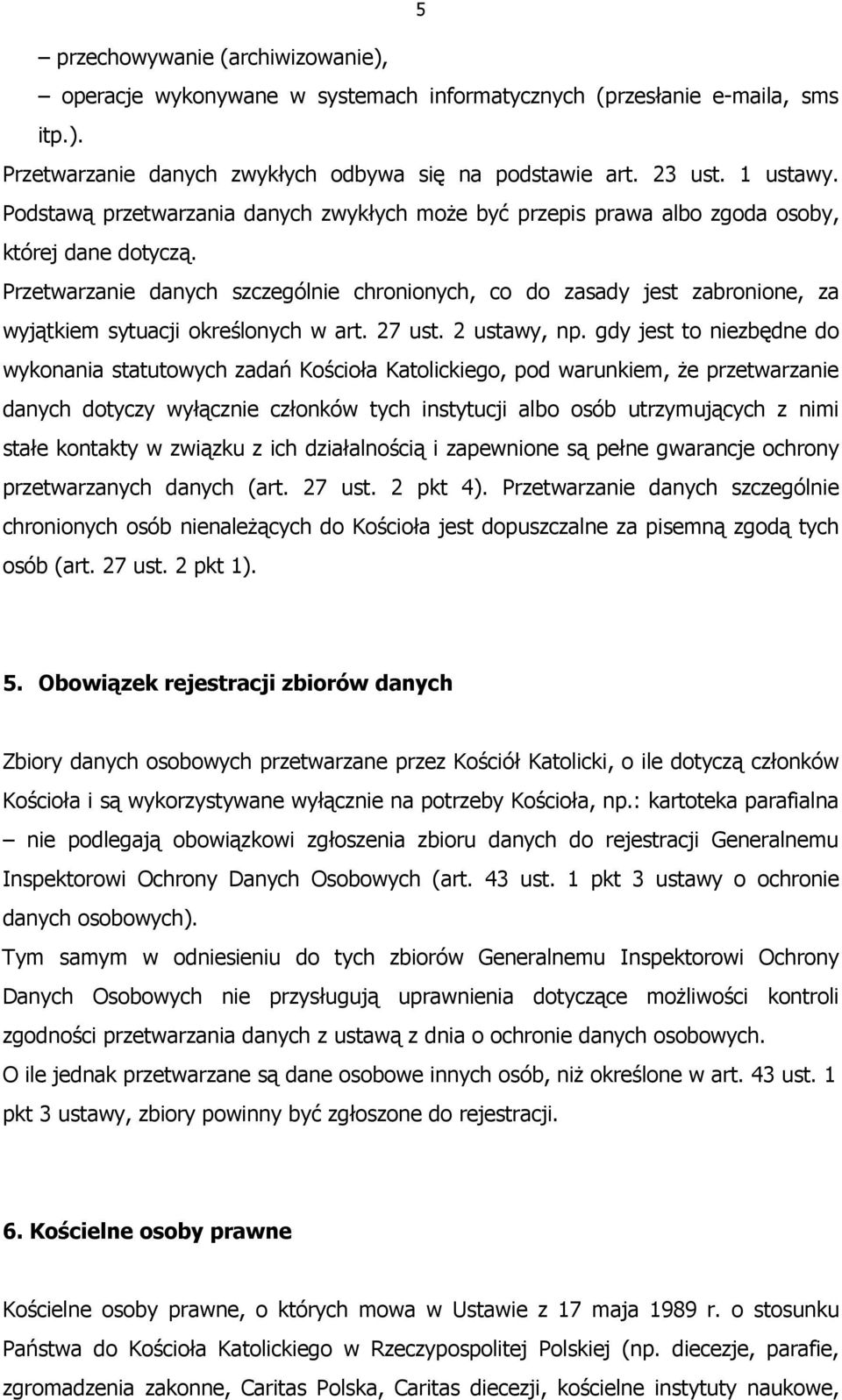 5

– przechowywanie (archiwizowanie),

– operacje wykonywane w systemach informatycznych (przesłanie e-maila, sms itp.).

Przetwarzanie danych zwykłych odbywa się na podstawie art. 23 ust. 1 ustawy. Podstawą przetwarzania danych zwykłych może być przepis prawa albo zgoda osoby, której dane dotyczą.

Przetwarzanie danych szczególnie chronionych, co do zasady jest zabronione, za wyjątkiem sytuacji określonych w art. 27 ust. 2 ustawy, np. gdy jest to niezbędne do wykonania statutowych zadań Kościoła Katolickiego, pod warunkiem, że przetwarzanie danych dotyczy wyłącznie członków tych instytucji albo osób utrzymujących z nimi stałe kontakty w związku z ich działalnością i zapewnione są pełne gwarancje ochrony przetwarzanych danych (art. 27 ust. 2 pkt 4). Przetwarzanie danych szczególnie chronionych osób nienależących do Kościoła jest dopuszczalne za pisemną zgodą tych osób (art. 27 ust. 2 pkt 1).

5. Obowiązek rejestracji zbiorów danych

Zbiory danych osobowych przetwarzane przez Kościół Katolicki, o ile dotyczą członków Kościoła i są wykorzystywane wyłącznie na potrzeby Kościoła, np.: kartoteka parafialna – nie podlegają obowiązkowi zgłoszenia zbioru danych do rejestracji Generalnemu Inspektorowi Ochrony Danych Osobowych (art. 43 ust. 1 pkt 3 ustawy o ochronie danych osobowych).

Tym samym w odniesieniu do tych zbiorów Generalnemu Inspektorowi Ochrony Danych Osobowych nie przysługują uprawnienia dotyczące możliwości kontroli zgodności przetwarzania danych z ustawą z dnia o ochronie danych osobowych.

O ile jednak przetwarzane są dane osobowe innych osób, niż określone w art. 43 ust. 1 pkt 3 ustawy, zbiory powinny być zgłoszone do rejestracji.

6. Kościelne osoby prawne

Kościelne osoby prawne, o których mowa w Ustawie z 17 maja 1989 r. o stosunku Państwa do Kościoła Katolickiego w Rzeczypospolitej Polskiej (np. diecezje, parafie, zgromadzenia zakonne, Caritas Polska, Caritas diecezji, kościelne instytuty naukowe,